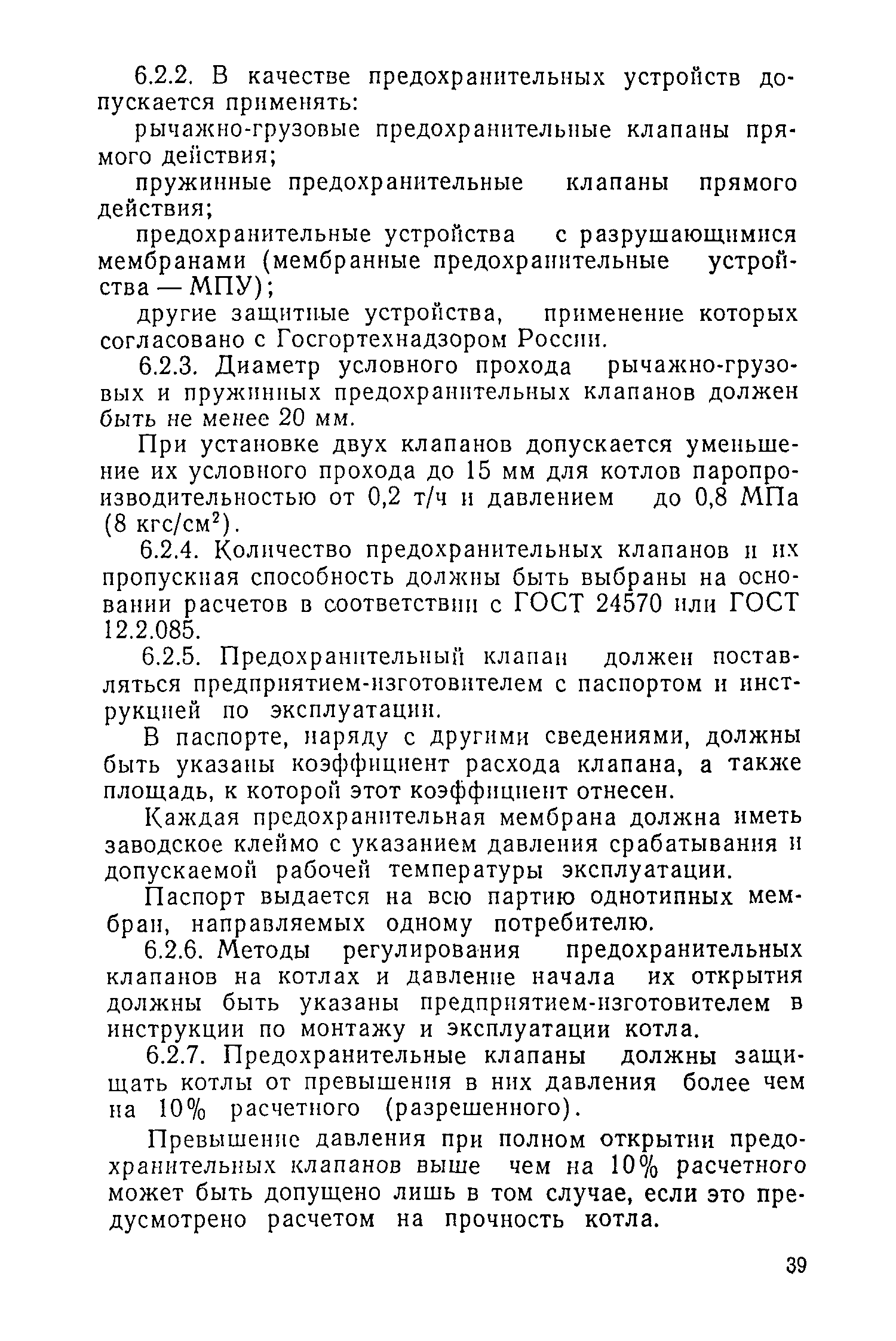 6.2.2. В качестве предохранительных устройств допускается применять:

рычажно-грузовые предохранительные клапаны прямого действия;

пружинные предохранительные клапаны прямого действия;

предохранительные устройства с разрушающимися мембранами (мембранные предохранительные устройства — МПУ);

другие защитные устройства, применение которых согласовано с Госгортехнадзором России.

6.2.3. Диаметр условного прохода рычажно-грузовых и пружинных предохранительных клапанов должен быть не менее 20 мм.

При установке двух клапанов допускается уменьшение их условного прохода до 15 мм для котлов паропроизводительностью от 0,2 т/ч и давлением до 0,8 МПа (8 кгс/см$^2$).

6.2.4. Количество предохранительных клапанов и их пропускная способность должны быть выбраны на основании расчетов в соответствии с ГОСТ 24570 или ГОСТ 12.2.085.

6.2.5. Предохранительный клапан должен поставляться предприятием-изготовителем с паспортом и инструкцией по эксплуатации.

В паспорте, наряду с другими сведениями, должны быть указаны коэффициент расхода клапана, а также площадь, к которой этот коэффициент отнесен.

Каждая предохранительная мембрана должна иметь заводское клеймо с указанием давления срабатывания и допускаемой рабочей температуры эксплуатации.

Паспорт выдается на всю партию однотипных мембран, направляемых одному потребителю.

6.2.6. Методы регулирования предохранительных клапанов на котлах и давление начала их открытия должны быть указаны предприятием-изготовителем в инструкции по монтажу и эксплуатации котла.

6.2.7. Предохранительные клапаны должны защищать котлы от превышения в них давления более чем на 10% расчетного (разрешенного).

Превышение давления при полном открытии предохранительных клапанов выше чем на 10% расчетного может быть допущено лишь в том случае, если это предусмотрено расчетом на прочность котла.

39